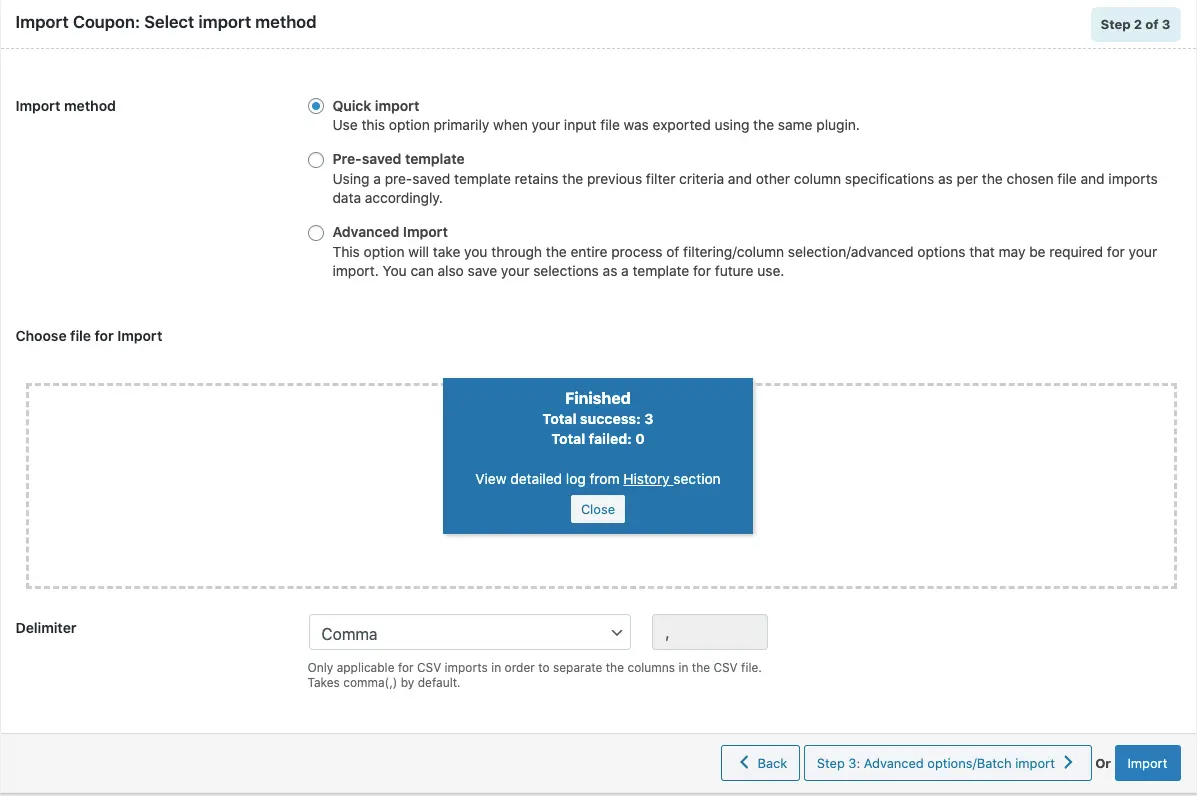 Import Coupon: Select import method

Step 2 of 3

Import method

Quick import
Use this option primarily when your input file was exported using the same plugin.

Pre-saved template
Using a pre-saved template retains the previous filter criteria and other column specifications as per the chosen file and imports data accordingly.

Advanced Import
This option will take you through the entire process of filtering/column selection/advanced options that may be required for your import. You can also save your selections as a template for future use.

Choose file for Import

Finished
Total success: 3
Total failed: 0

View detailed log from History section

Close

Delimiter

Comma

,

Only applicable for CSV imports in order to separate the columns in the CSV file. Takes comma(,) by default.

Back

Step 3: Advanced options/Batch import

Or

Import